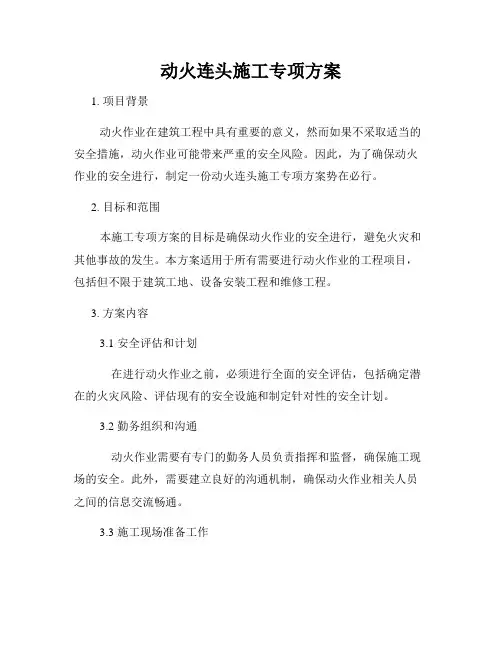 动火连头施工专项方案

1. 项目背景

动火作业在建筑工程中具有重要的意义，然而如果不采取适当的安全措施，动火作业可能带来严重的安全风险。因此，为了确保动火作业的安全进行，制定一份动火连头施工专项方案势在必行。

2. 目标和范围

本施工专项方案的目标是确保动火作业的安全进行，避免火灾和其他事故的发生。本方案适用于所有需要进行动火作业的工程项目，包括但不限于建筑工地、设备安装工程和维修工程。

3. 方案内容

3.1 安全评估和计划

在进行动火作业之前，必须进行全面的安全评估，包括确定潜在的火灾风险、评估现有的安全设施和制定针对性的安全计划。

3.2 勤务组织和沟通

动火作业需要有专门的勤务人员负责指挥和监督，确保施工现场的安全。此外，需要建立良好的沟通机制，确保动火作业相关人员之间的信息交流畅通。

3.3 施工现场准备工作